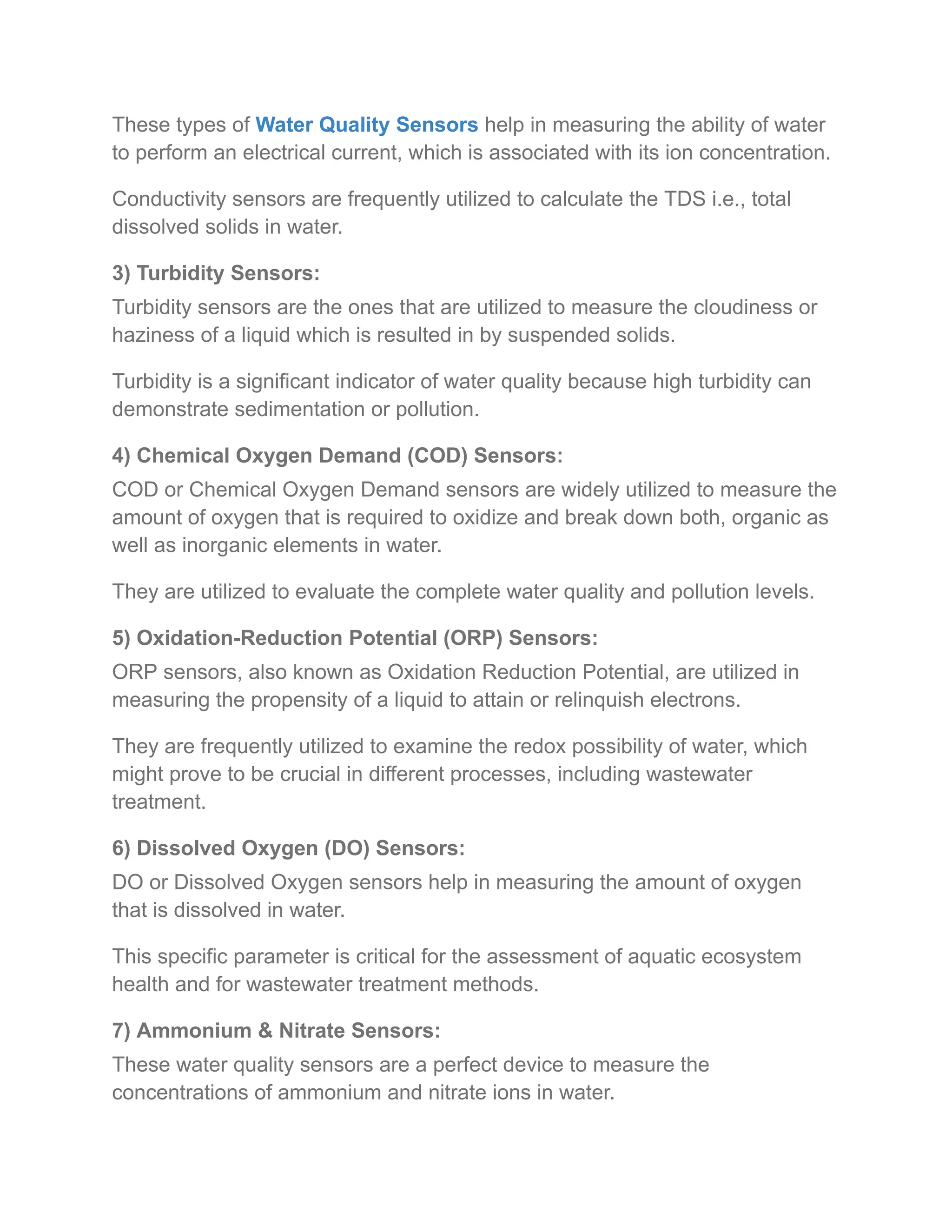 These types of Water Quality Sensors help in measuring the ability of water to perform an electrical current, which is associated with its ion concentration.

Conductivity sensors are frequently utilized to calculate the TDS i.e., total dissolved solids in water.

3) Turbidity Sensors:

Turbidity sensors are the ones that are utilized to measure the cloudiness or haziness of a liquid which is resulted in by suspended solids.

Turbidity is a significant indicator of water quality because high turbidity can demonstrate sedimentation or pollution.

4) Chemical Oxygen Demand (COD) Sensors:

COD or Chemical Oxygen Demand sensors are widely utilized to measure the amount of oxygen that is required to oxidize and break down both, organic as well as inorganic elements in water.

They are utilized to evaluate the complete water quality and pollution levels.

5) Oxidation-Reduction Potential (ORP) Sensors:

ORP sensors, also known as Oxidation Reduction Potential, are utilized in measuring the propensity of a liquid to attain or relinquish electrons.

They are frequently utilized to examine the redox possibility of water, which might prove to be crucial in different processes, including wastewater treatment.

6) Dissolved Oxygen (DO) Sensors:

DO or Dissolved Oxygen sensors help in measuring the amount of oxygen that is dissolved in water.

This specific parameter is critical for the assessment of aquatic ecosystem health and for wastewater treatment methods.

7) Ammonium & Nitrate Sensors:

These water quality sensors are a perfect device to measure the concentrations of ammonium and nitrate ions in water.